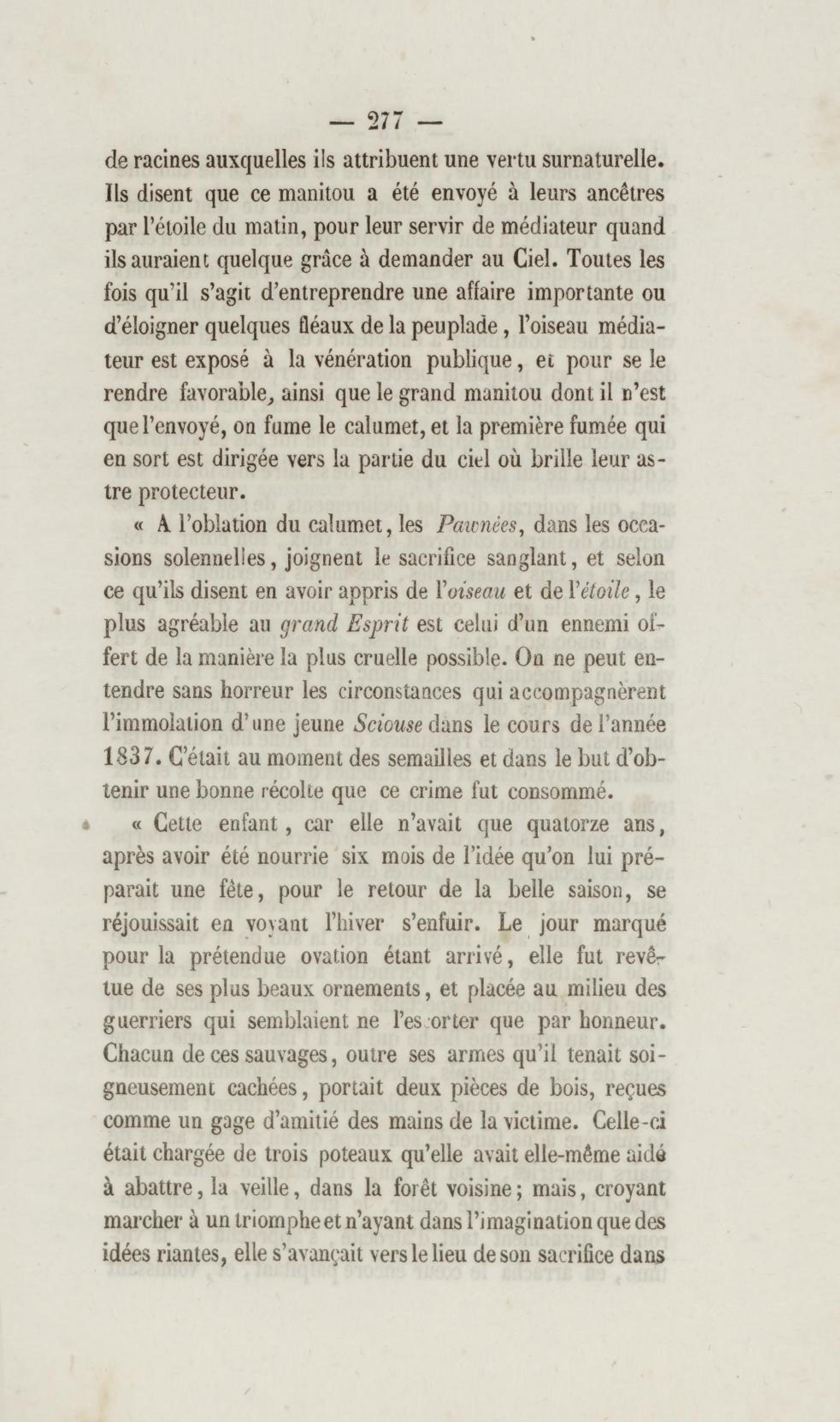 — 277 —

de racines auxquelles ils attribuent une vertu surnaturelle. Ils disent que ce manitou a été envoyé à leurs ancêtres par l'étoile du matin, pour leur servir de médiateur quand ils auraient quelque grâce à demander au Ciel. Toutes les fois qu'il s'agit d'entreprendre une affaire importante ou d'éloigner quelques fléaux de la peuplade, l'oiseau médiateur est exposé à la vénération publique, et pour se le rendre favorable, ainsi que le grand manitou dont il n'est que l'envoyé, on fume le calumet, et la première fumée qui en sort est dirigée vers la partie du ciel où brille leur astre protecteur.

« A l'oblation du calumet, les Pawnées, dans les occasions solennelles, joignent le sacrifice sanglant, et selon ce qu'ils disent en avoir appris de l'oiseau et de l'étoile, le plus agréable au grand Esprit est celui d'un ennemi offert de la manière la plus cruelle possible. On ne peut entendre sans horreur les circonstances qui accompagnèrent l'immolation d'une jeune Sciouse dans le cours de l'année 1837. C'était au moment des semailles et dans le but d'obtenir une bonne récolte que ce crime fut consommé.

« Cette enfant, car elle n'avait que quatorze ans, après avoir été nourrie six mois de l'idée qu'on lui préparait une fête, pour le retour de la belle saison, se réjouissait en voyant l'hiver s'enfuir. Le jour marqué pour la prétendue ovation étant arrivé, elle fut revêtue de ses plus beaux ornements, et placée au milieu des guerriers qui semblaient ne l'escorter que par honneur. Chacun de ces sauvages, outre ses armes qu'il tenait soigneusement cachées, portait deux pièces de bois, reçues comme un gage d'amitié des mains de la victime. Celle-ci était chargée de trois poteaux qu'elle avait elle-même aidé à abattre, la veille, dans la forêt voisine; mais, croyant marcher à un triomphe et n'ayant dans l'imagination que des idées riantes, elle s'avançait vers le lieu de son sacrifice dans